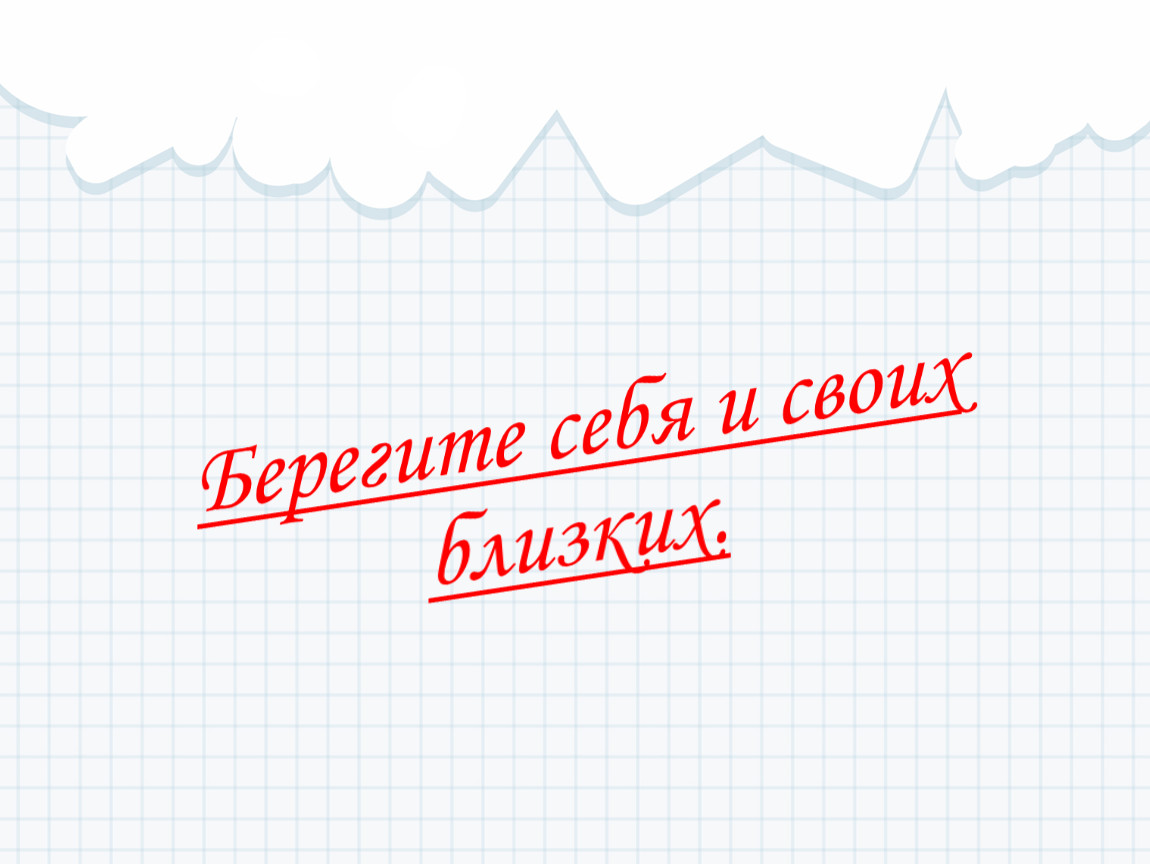 Берегите себя и своих близких.